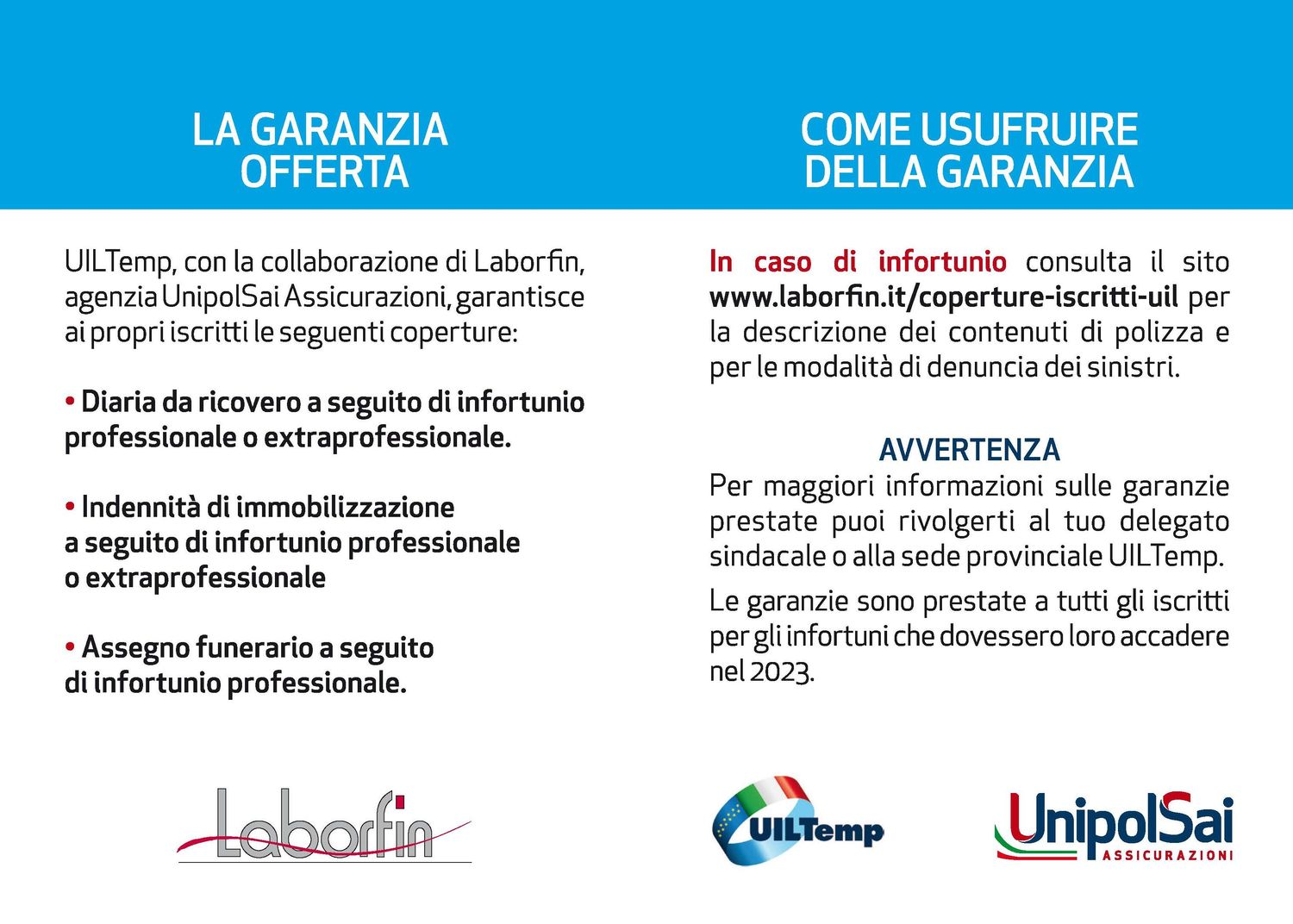 LA GARANZIA OFFERTA

UILTemp, con la collaborazione di Laborfin, agenzia UnipolSai Assicurazioni, garantisce ai propri iscritti le seguenti coperture:

• Diaria da ricovero a seguito di infortunio professionale o extraprofessionale.

• Indennità di immobilizzazione a seguito di infortunio professionale o extraprofessionale

• Assegno funerario a seguito di infortunio professionale.

Laborfin

COME USUFRUIRE DELLA GARANZIA

In caso di infortunio consulta il sito www.laborfin.it/coperture-iscritti-uil per la descrizione dei contenuti di polizza e per le modalità di denuncia dei sinistri.

AVVERTENZA
Per maggiori informazioni sulle garanzie prestate puoi rivolgerti al tuo delegato sindacale o alla sede provinciale UILTemp.

Le garanzie sono prestate a tutti gli iscritti per gli infortuni che dovessero loro accadere nel 2023.

UILTemp

UnipolSai
ASSICURAZIONI